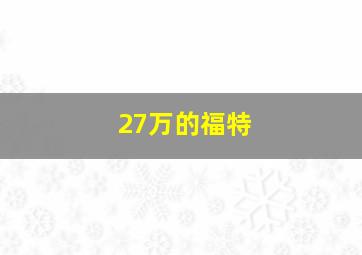 27万的福特